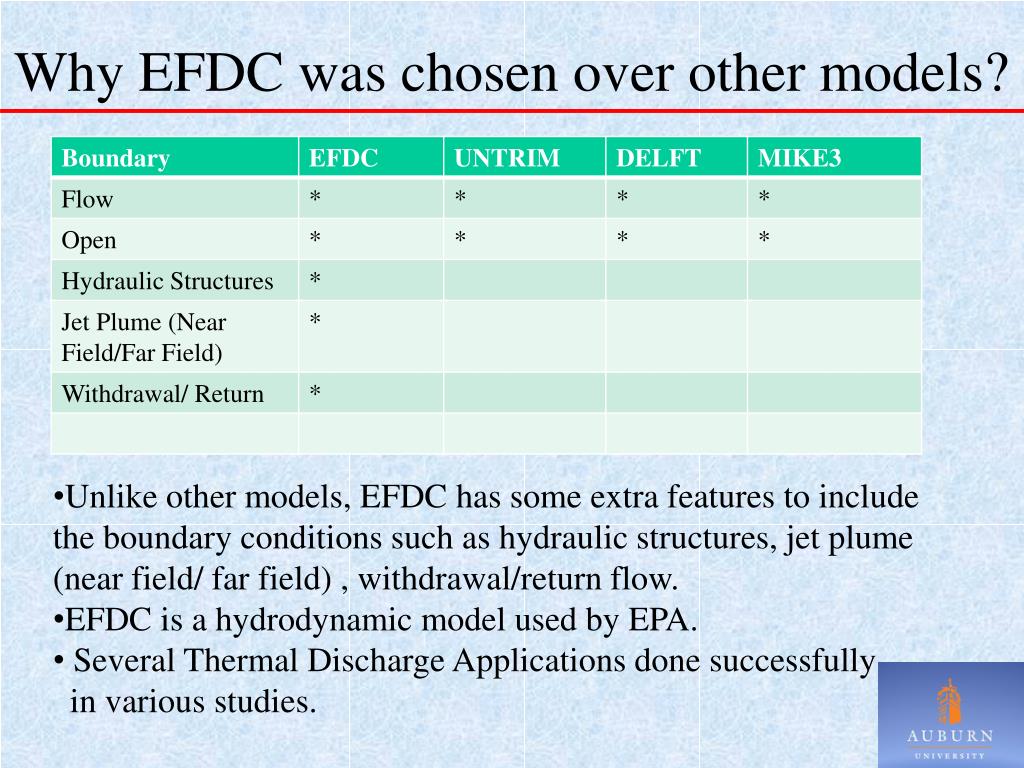 Why EFDC was chosen over other models?

| Boundary | EFDC | UNTRIM | DELFT | MIKE3 |
|---|---|---|---|---|
| Flow | * | * | * | * |
| Open | * | * | * | * |
| Hydraulic Structures | * | | | |
| Jet Plume (Near Field/Far Field) | * | | | |
| Withdrawal/ Return | * | | | |
| | | | | |

•Unlike other models, EFDC has some extra features to include the boundary conditions such as hydraulic structures, jet plume (near field/ far field) , withdrawal/return flow.
•EFDC is a hydrodynamic model used by EPA.
• Several Thermal Discharge Applications done successfully in various studies.

AUBURN
UNIVERSITY